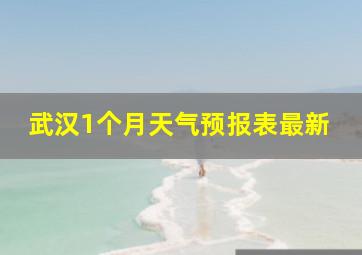 武汉1个月天气预报表最新